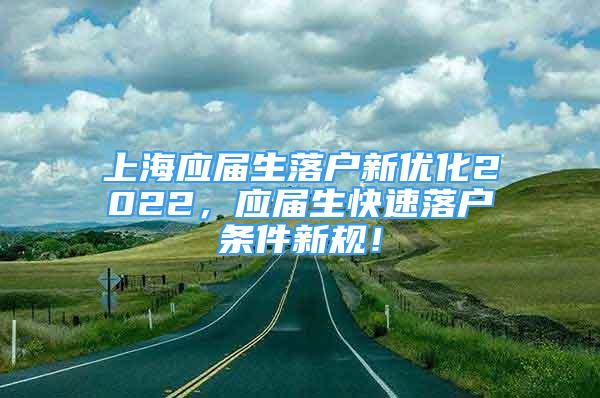 上海应届生落户新优化2022，应届生快速落户条件新规！